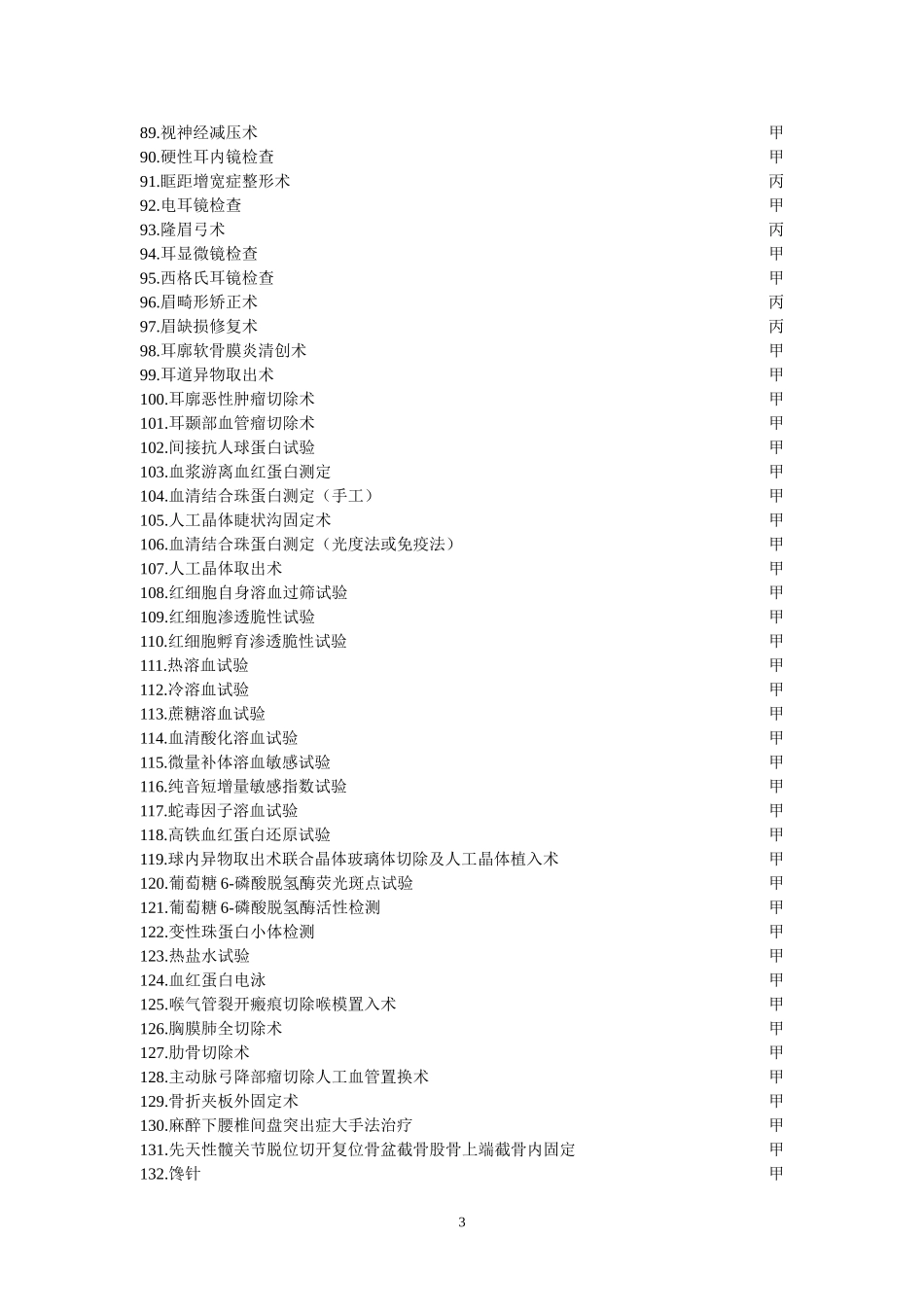 89.视神经减压术 甲
90.硬性耳内镜检查 甲
91.眶距增宽症整形术 丙
92.电耳镜检查 甲
93.隆眉弓术 丙
94.耳显微镜检查 甲
95.西格氏耳镜检查 甲
96.眉畸形矫正术 丙
97.眉缺损修复术 丙
98.耳廓软骨膜炎清创术 甲
99.耳道异物取出术 甲
100.耳廓恶性肿瘤切除术 甲
101.耳颞部血管瘤切除术 甲
102.间接抗人球蛋白试验 甲
103.血浆游离血红蛋白测定 甲
104.血清结合珠蛋白测定（手工） 甲
105.人工晶体睫状沟固定术 甲
106.血清结合珠蛋白测定（光度法或免疫法） 甲
107.人工晶体取出术 甲
108.红细胞自身溶血过筛试验 甲
109.红细胞渗透脆性试验 甲
110.红细胞孵育渗透脆性试验 甲
111.热溶血试验 甲
112.冷溶血试验 甲
113.蔗糖溶血试验 甲
114.血清酸化溶血试验 甲
115.微量补体溶血敏感试验 甲
116.纯音短增量敏感指数试验 甲
117.蛇毒因子溶血试验 甲
118.高铁血红蛋白还原试验 甲
119.球内异物取出术联合晶体玻璃体切除及人工晶体植入术 甲
120.葡萄糖 6-磷酸脱氢酶荧光斑点试验 甲
121.葡萄糖 6-磷酸脱氢酶活性检测 甲
122.变性珠蛋白小体检测 甲
123.热盐水试验 甲
124.血红蛋白电泳 甲
125.喉气管裂开瘢痕切除喉模置入术 甲
126.胸膜肺全切除术 甲
127.肋骨切除术 甲
128.主动脉弓降部瘤切除人工血管置换术 甲
129.骨折夹板外固定术 甲
130.麻醉下腰椎间盘突出症大手法治疗 甲
131.先天性髋关节脱位切开复位骨盆截骨股骨上端截骨内固定 甲
132.馋针 甲

3